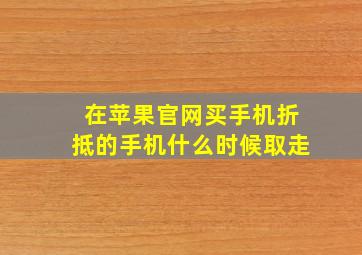 在苹果官网买手机折抵的手机什么时候取走